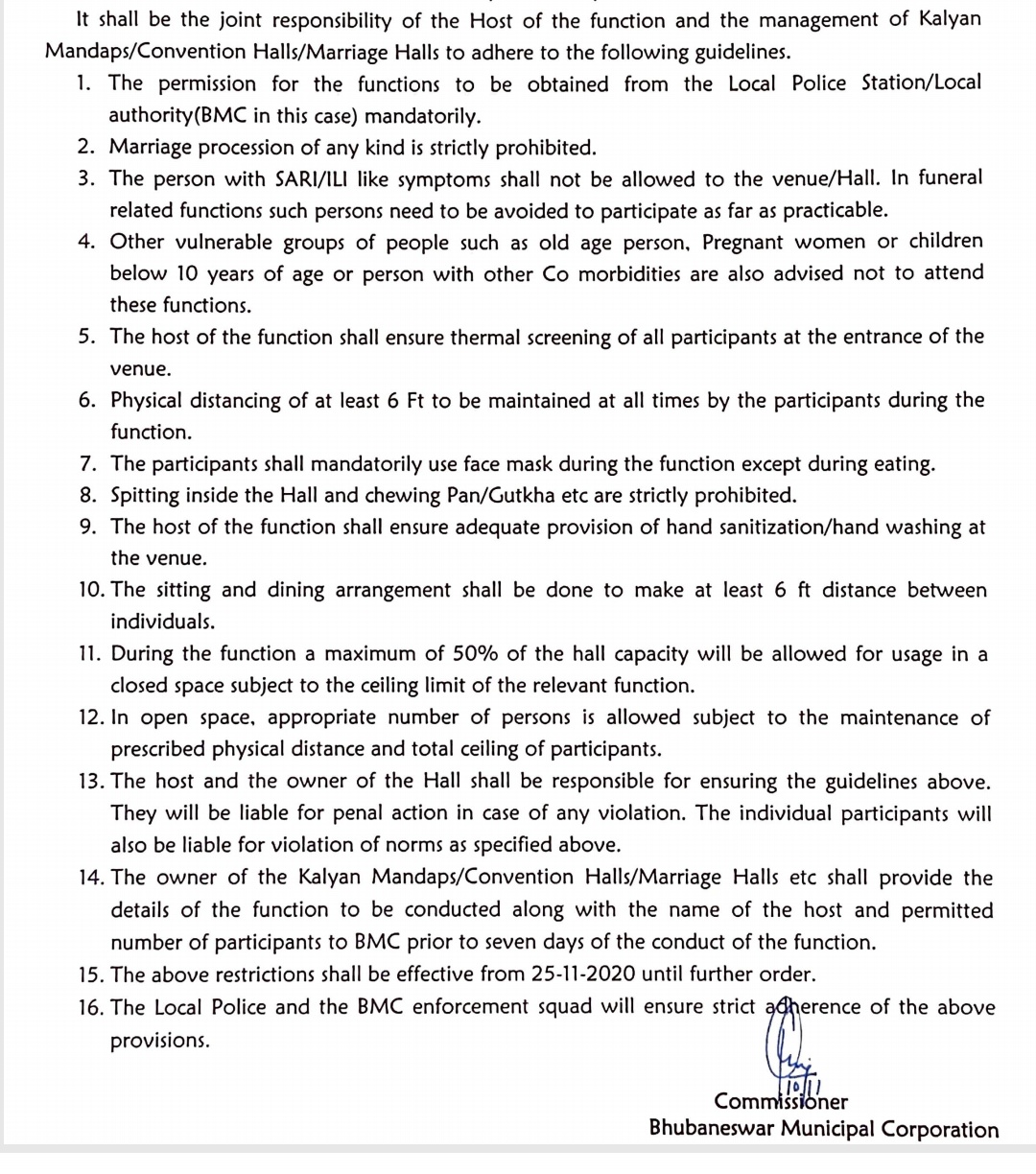 It shall be the joint responsibility of the Host of the function and the management of Kalyan Mandaps/Convention Halls/Marriage Halls to adhere to the following guidelines.

1. The permission for the functions to be obtained from the Local Police Station/Local authority(BMC in this case) mandatorily.
2. Marriage procession of any kind is strictly prohibited.
3. The person with SARI/ILI like symptoms shall not be allowed to the venue/Hall. In funeral related functions such persons need to be avoided to participate as far as practicable.
4. Other vulnerable groups of people such as old age person, Pregnant women or children below 10 years of age or person with other Co morbidities are also advised not to attend these functions.
5. The host of the function shall ensure thermal screening of all participants at the entrance of the venue.
6. Physical distancing of at least 6 Ft to be maintained at all times by the participants during the function.
7. The participants shall mandatorily use face mask during the function except during eating.
8. Spitting inside the Hall and chewing Pan/Gutkha etc are strictly prohibited.
9. The host of the function shall ensure adequate provision of hand sanitization/hand washing at the venue.
10. The sitting and dining arrangement shall be done to make at least 6 ft distance between individuals.
11. During the function a maximum of 50% of the hall capacity will be allowed for usage in a closed space subject to the ceiling limit of the relevant function.
12. In open space, appropriate number of persons is allowed subject to the maintenance of prescribed physical distance and total ceiling of participants.
13. The host and the owner of the Hall shall be responsible for ensuring the guidelines above. They will be liable for penal action in case of any violation. The individual participants will also be liable for violation of norms as specified above.
14. The owner of the Kalyan Mandaps/Convention Halls/Marriage Halls etc shall provide the details of the function to be conducted along with the name of the host and permitted number of participants to BMC prior to seven days of the conduct of the function.
15. The above restrictions shall be effective from 25-11-2020 until further order.
16. The Local Police and the BMC enforcement squad will ensure strict adherence of the above provisions.

10/11
Commissioner
Bhubaneswar Municipal Corporation